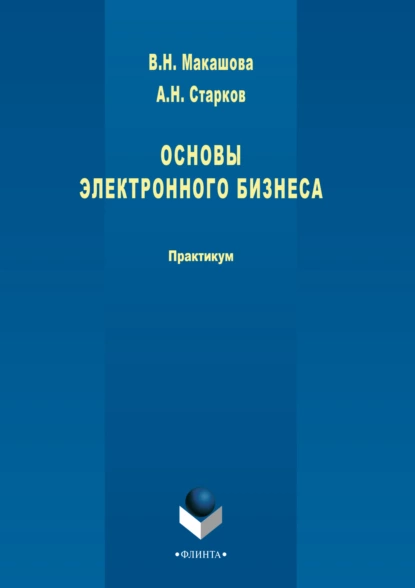 В.Н. Макашова
А.Н. Старков

ОСНОВЫ
ЭЛЕКТРОННОГО БИЗНЕСА

Практикум

•ФЛИНТА•